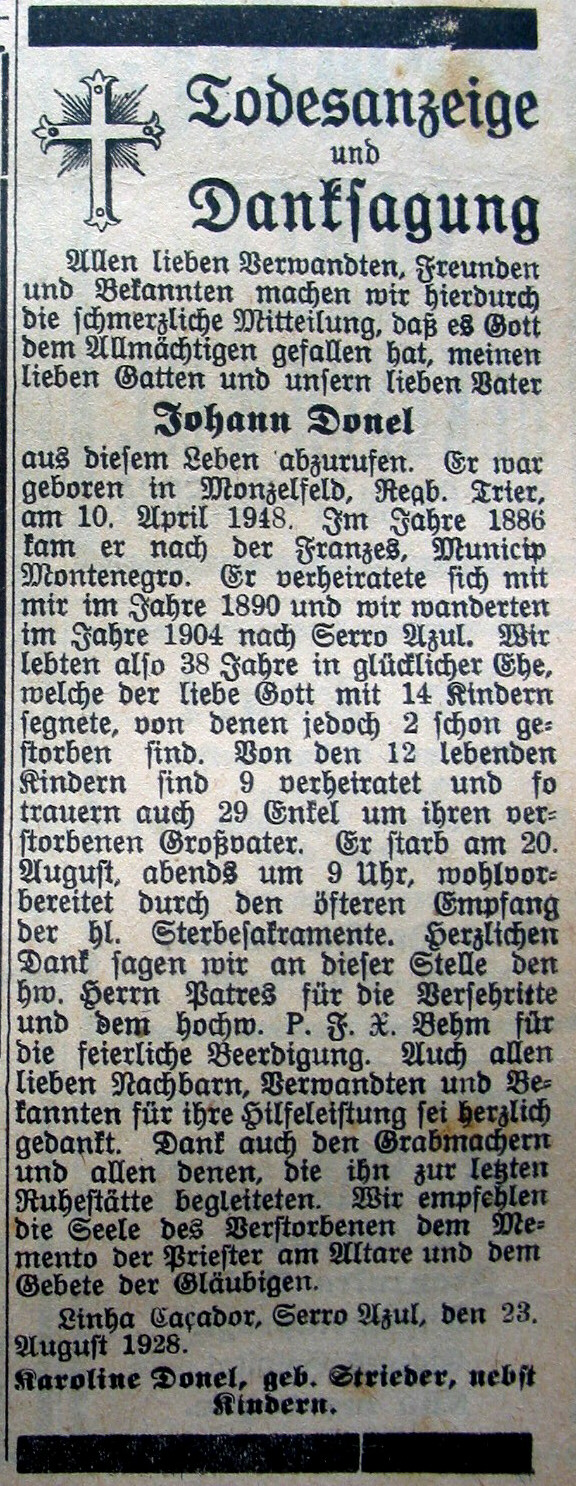 Todesanzeige
und
Danksagung

Allen lieben Verwandten, Freunden und Bekannten machen wir hierdurch die schmerzliche Mitteilung, daß es Gott dem Allmächtigen gefallen hat, meinen lieben Gatten und unsern lieben Vater

Johann Donel

aus diesem Leben abzurufen. Er war geboren in Monzelfeld, Regb. Trier, am 10. April 1948. Im Jahre 1886 kam er nach der Franzes, Municip Montenegro. Er verheiratete sich mit mir im Jahre 1890 und wir wanderten im Jahre 1904 nach Serro Azul. Wir lebten also 38 Jahre in glücklicher Ehe, welche der liebe Gott mit 14 Kindern segnete, von denen jedoch 2 schon gestorben sind. Von den 12 lebenden Kindern sind 9 verheiratet und so trauern auch 29 Enkel um ihren verstorbenen Großvater. Er starb am 20. August, abends um 9 Uhr, wohlvorbereitet durch den öfteren Empfang der hl. Sterbesakramente. Herzlichen Dank sagen wir an dieser Stelle den hw. Herrn Patres für die Versehritte und dem hochw. P. F. X. Behm für die feierliche Beerdigung. Auch allen lieben Nachbarn, Verwandten und Bekannten für ihre Hilfeleistung sei herzlich gedankt. Dank auch den Grabmachern und allen denen, die ihn zur letzten Ruhestätte begleiteten. Wir empfehlen die Seele des Verstorbenen dem Memento der Priester am Altare und dem Gebete der Gläubigen.

Linha Caçador, Serro Azul, den 23. August 1928.

Karoline Donel, geb. Strieder, nebst Kindern.